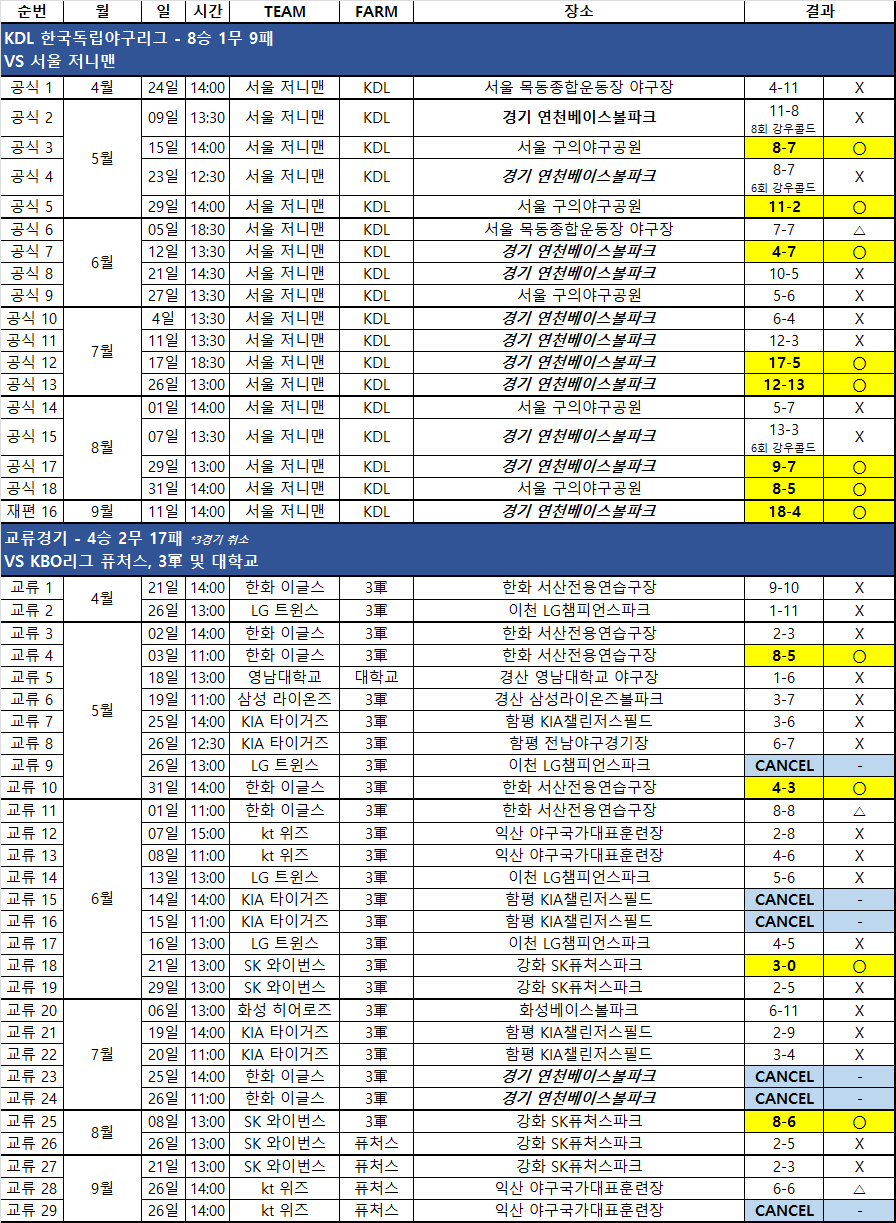 | 순번 | 월 | 일 | 시간 | TEAM | FARM | 장소 | 결과 | |
|---|---|---|---|---|---|---|---|---|
| KDL 한국독립야구리그 - 8승 1무 9패 VS 서울 저니맨 | | | | | | | | |
| 공식 1 | 4월 | 24일 | 14:00 | 서울 저니맨 | KDL | 서울 목동종합운동장 야구장 | 4-11 | X |
| 공식 2 | 5월 | 09일 | 13:30 | 서울 저니맨 | KDL | 경기 연천베이스볼파크 | 11-8 8회 강우콜드 | X |
| 공식 3 | | 15일 | 14:00 | 서울 저니맨 | KDL | 서울 구의야구공원 | 8-7 | ○ |
| 공식 4 | | 23일 | 12:30 | 서울 저니맨 | KDL | 경기 연천베이스볼파크 | 8-7 6회 강우콜드 | X |
| 공식 5 | | 29일 | 14:00 | 서울 저니맨 | KDL | 서울 구의야구공원 | 11-2 | ○ |
| 공식 6 | 6월 | 05일 | 18:30 | 서울 저니맨 | KDL | 서울 목동종합운동장 야구장 | 7-7 | △ |
| 공식 7 | | 12일 | 13:30 | 서울 저니맨 | KDL | 경기 연천베이스볼파크 | 4-7 | ○ |
| 공식 8 | | 21일 | 14:30 | 서울 저니맨 | KDL | 경기 연천베이스볼파크 | 10-5 | X |
| 공식 9 | | 27일 | 13:30 | 서울 저니맨 | KDL | 서울 구의야구공원 | 5-6 | X |
| 공식 10 | 7월 | 4일 | 13:30 | 서울 저니맨 | KDL | 경기 연천베이스볼파크 | 6-4 | X |
| 공식 11 | | 11일 | 13:30 | 서울 저니맨 | KDL | 경기 연천베이스볼파크 | 12-3 | X |
| 공식 12 | | 17일 | 18:30 | 서울 저니맨 | KDL | 경기 연천베이스볼파크 | 17-5 | ○ |
| 공식 13 | | 26일 | 13:00 | 서울 저니맨 | KDL | 경기 연천베이스볼파크 | 12-13 | ○ |
| 공식 14 | 8월 | 01일 | 14:00 | 서울 저니맨 | KDL | 서울 구의야구공원 | 5-7 | X |
| 공식 15 | | 07일 | 13:30 | 서울 저니맨 | KDL | 경기 연천베이스볼파크 | 13-3 6회 강우콜드 | X |
| 공식 17 | | 29일 | 13:00 | 서울 저니맨 | KDL | 경기 연천베이스볼파크 | 9-7 | ○ |
| 공식 18 | | 31일 | 14:00 | 서울 저니맨 | KDL | 서울 구의야구공원 | 8-5 | ○ |
| 재편 16 | 9월 | 11일 | 14:00 | 서울 저니맨 | KDL | 경기 연천베이스볼파크 | 18-4 | ○ |
| 교류경기 - 4승 2무 17패 *3경기 취소 VS KBO리그 퓨처스, 3軍 및 대학교 | | | | | | | | |
| 교류 1 | 4월 | 21일 | 14:00 | 한화 이글스 | 3軍 | 한화 서산전용연습구장 | 9-10 | X |
| 교류 2 | | 26일 | 13:00 | LG 트윈스 | 3軍 | 이천 LG챔피언스파크 | 1-11 | X |
| 교류 3 | 5월 | 02일 | 14:00 | 한화 이글스 | 3軍 | 한화 서산전용연습구장 | 2-3 | X |
| 교류 4 | | 03일 | 11:00 | 한화 이글스 | 3軍 | 한화 서산전용연습구장 | 8-5 | ○ |
| 교류 5 | | 18일 | 13:00 | 영남대학교 | 대학교 | 경산 영남대학교 야구장 | 1-6 | X |
| 교류 6 | | 19일 | 11:00 | 삼성 라이온즈 | 3軍 | 경산 삼성라이온즈볼파크 | 3-7 | X |
| 교류 7 | | 25일 | 14:00 | KIA 타이거즈 | 3軍 | 함평 KIA챌린저스필드 | 3-6 | X |
| 교류 8 | | 26일 | 12:30 | KIA 타이거즈 | 3軍 | 함평 전남야구경기장 | 6-7 | X |
| 교류 9 | | 26일 | 13:00 | LG 트윈스 | 3軍 | 이천 LG챔피언스파크 | CANCEL | - |
| 교류 10 | | 31일 | 14:00 | 한화 이글스 | 3軍 | 한화 서산전용연습구장 | 4-3 | ○ |
| 교류 11 | 6월 | 01일 | 11:00 | 한화 이글스 | 3軍 | 한화 서산전용연습구장 | 8-8 | △ |
| 교류 12 | | 07일 | 15:00 | kt 위즈 | 3軍 | 익산 야구국가대표훈련장 | 2-8 | X |
| 교류 13 | | 08일 | 11:00 | kt 위즈 | 3軍 | 익산 야구국가대표훈련장 | 4-6 | X |
| 교류 14 | | 13일 | 13:00 | LG 트윈스 | 3軍 | 이천 LG챔피언스파크 | 5-6 | X |
| 교류 15 | | 14일 | 14:00 | KIA 타이거즈 | 3軍 | 함평 KIA챌린저스필드 | CANCEL | - |
| 교류 16 | | 15일 | 11:00 | KIA 타이거즈 | 3軍 | 함평 KIA챌린저스필드 | CANCEL | - |
| 교류 17 | | 16일 | 13:00 | LG 트윈스 | 3軍 | 이천 LG챔피언스파크 | 4-5 | X |
| 교류 18 | | 21일 | 13:00 | SK 와이번스 | 3軍 | 강화 SK퓨처스파크 | 3-0 | ○ |
| 교류 19 | | 29일 | 13:00 | SK 와이번스 | 3軍 | 강화 SK퓨처스파크 | 2-5 | X |
| 교류 20 | 7월 | 06일 | 13:00 | 화성 히어로즈 | 3軍 | 화성베이스볼파크 | 6-11 | X |
| 교류 21 | | 19일 | 14:00 | KIA 타이거즈 | 3軍 | 함평 KIA챌린저스필드 | 2-9 | X |
| 교류 22 | | 20일 | 11:00 | KIA 타이거즈 | 3軍 | 함평 KIA챌린저스필드 | 3-4 | X |
| 교류 23 | | 25일 | 14:00 | 한화 이글스 | 3軍 | 경기 연천베이스볼파크 | CANCEL | - |
| 교류 24 | | 26일 | 11:00 | 한화 이글스 | 3軍 | 경기 연천베이스볼파크 | CANCEL | - |
| 교류 25 | 8월 | 08일 | 13:00 | SK 와이번스 | 3軍 | 강화 SK퓨처스파크 | 8-6 | ○ |
| 교류 26 | | 26일 | 13:00 | SK 와이번스 | 퓨처스 | 강화 SK퓨처스파크 | 2-5 | X |
| 교류 27 | 9월 | 21일 | 13:00 | SK 와이번스 | 퓨처스 | 강화 SK퓨처스파크 | 2-3 | X |
| 교류 28 | | 26일 | 14:00 | kt 위즈 | 퓨처스 | 익산 야구국가대표훈련장 | 6-6 | △ |
| 교류 29 | | 26일 | 14:00 | kt 위즈 | 퓨처스 | 익산 야구국가대표훈련장 | CANCEL | - |